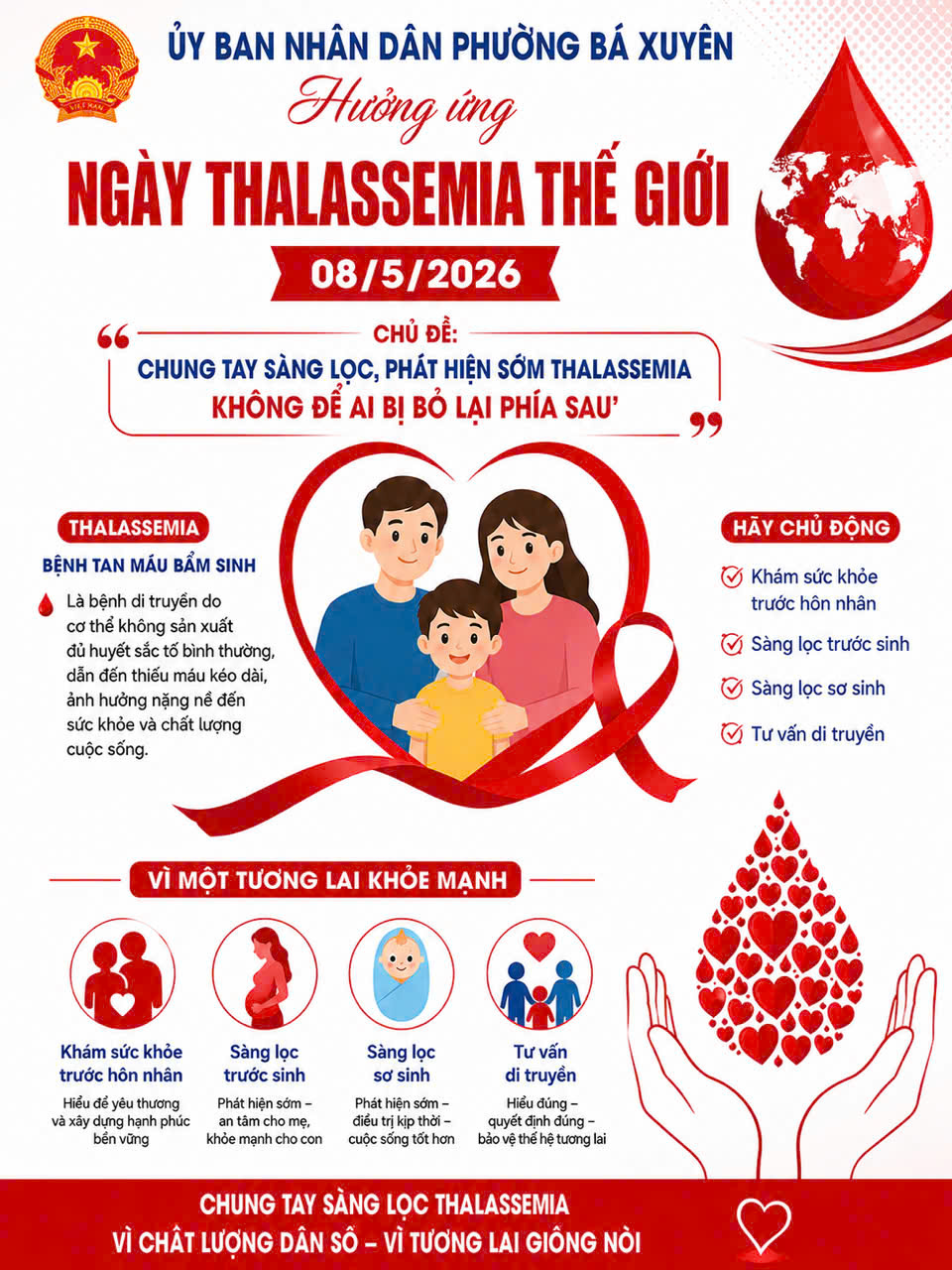 VIỆT NAM

ỦY BAN NHÂN DÂN PHƯỜNG BÁ XUYÊN

Hưởng ứng

NGÀY THALASSEMIA THẾ GIỚI

08/5/2026

“ CHỦ ĐỀ:
CHUNG TAY SÀNG LỌC, PHÁT HIỆN SỚM THALASSEMIA
KHÔNG ĐỂ AI BỊ BỎ LẠI PHÍA SAU’ ”

THALASSEMIA

BỆNH TAN MÁU BẨM SINH

Là bệnh di truyền do cơ thể không sản xuất đủ huyết sắc tố bình thường, dẫn đến thiếu máu kéo dài, ảnh hưởng nặng nề đến sức khỏe và chất lượng cuộc sống.

HÃY CHỦ ĐỘNG

Khám sức khỏe trước hôn nhân

Sàng lọc trước sinh

Sàng lọc sơ sinh

Tư vấn di truyền

VÌ MỘT TƯƠNG LAI KHỎE MẠNH

Khám sức khỏe trước hôn nhân
Hiểu để yêu thương và xây dựng hạnh phúc bền vững

Sàng lọc trước sinh
Phát hiện sớm – an tâm cho mẹ, khỏe mạnh cho con

Sàng lọc sơ sinh
Phát hiện sớm – điều trị kịp thời – cuộc sống tốt hơn

Tư vấn di truyền
Hiểu đúng – quyết định đúng – bảo vệ thế hệ tương lai

CHUNG TAY SÀNG LỌC THALASSEMIA
VÌ CHẤT LƯỢNG DÂN SỐ – VÌ TƯƠNG LAI GIỐNG NÒI